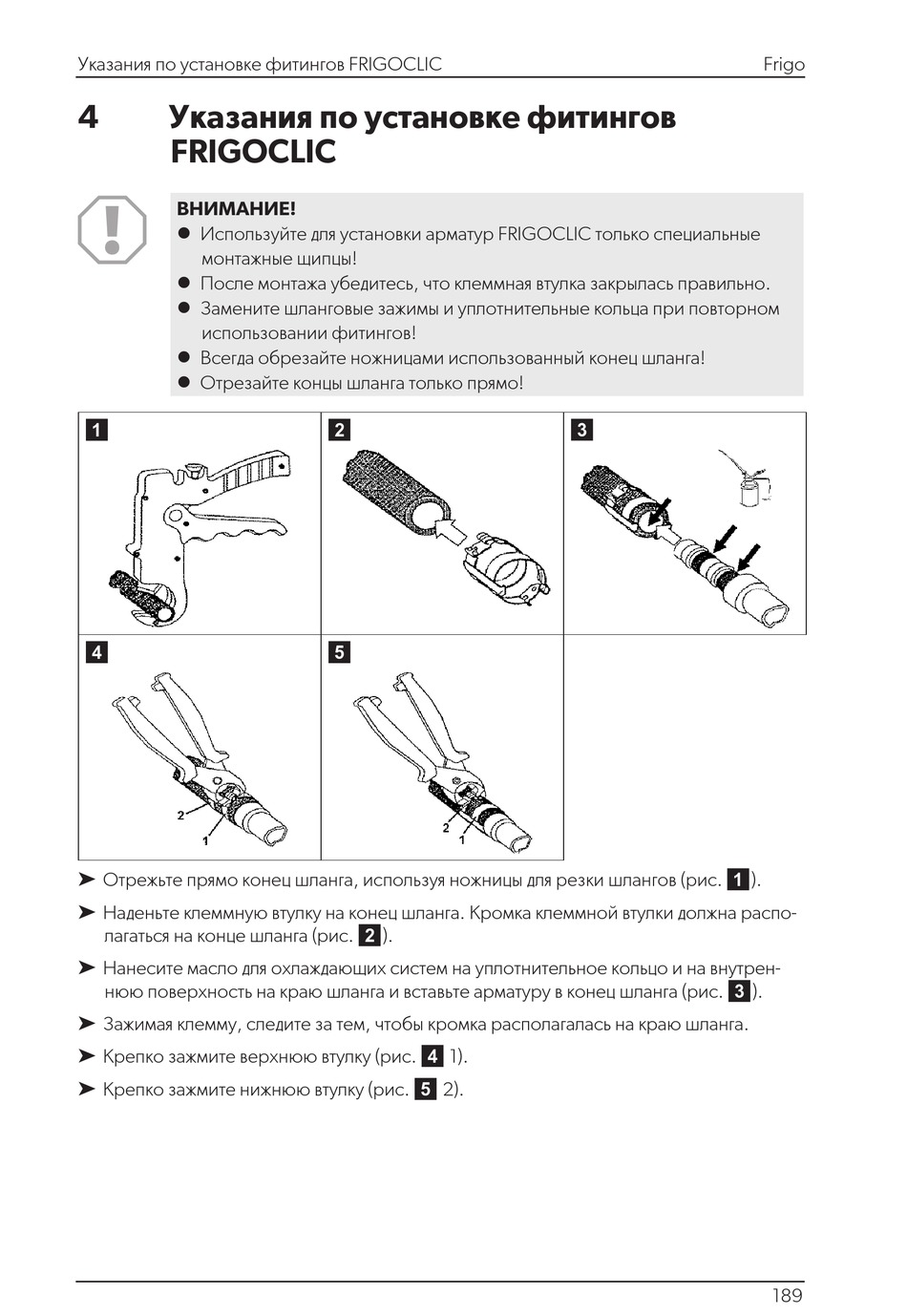 Указания по установке фитингов FRIGOCLIC Frigo

4 Указания по установке фитингов FRIGOCLIC

ВНИМАНИЕ!
● Используйте для установки арматур FRIGOCLIC только специальные монтажные щипцы!
● После монтажа убедитесь, что клеммная втулка закрылась правильно.
● Замените шланговые зажимы и уплотнительные кольца при повторном использовании фитингов!
● Всегда обрезайте ножницами использованный конец шланга!
● Отрезайте концы шланга только прямо!

1

2

3

4

2
1

5

2
1

➤ Отрежьте прямо конец шланга, используя ножницы для резки шлангов (рис. 1).

➤ Наденьте клеммную втулку на конец шланга. Кромка клеммной втулки должна располагаться на конце шланга (рис. 2).

➤ Нанесите масло для охлаждающих систем на уплотнительное кольцо и на внутреннюю поверхность на краю шланга и вставьте арматуру в конец шланга (рис. 3).

➤ Зажимая клемму, следите за тем, чтобы кромка располагалась на краю шланга.

➤ Крепко зажмите верхнюю втулку (рис. 4 1).

➤ Крепко зажмите нижнюю втулку (рис. 5 2).

189